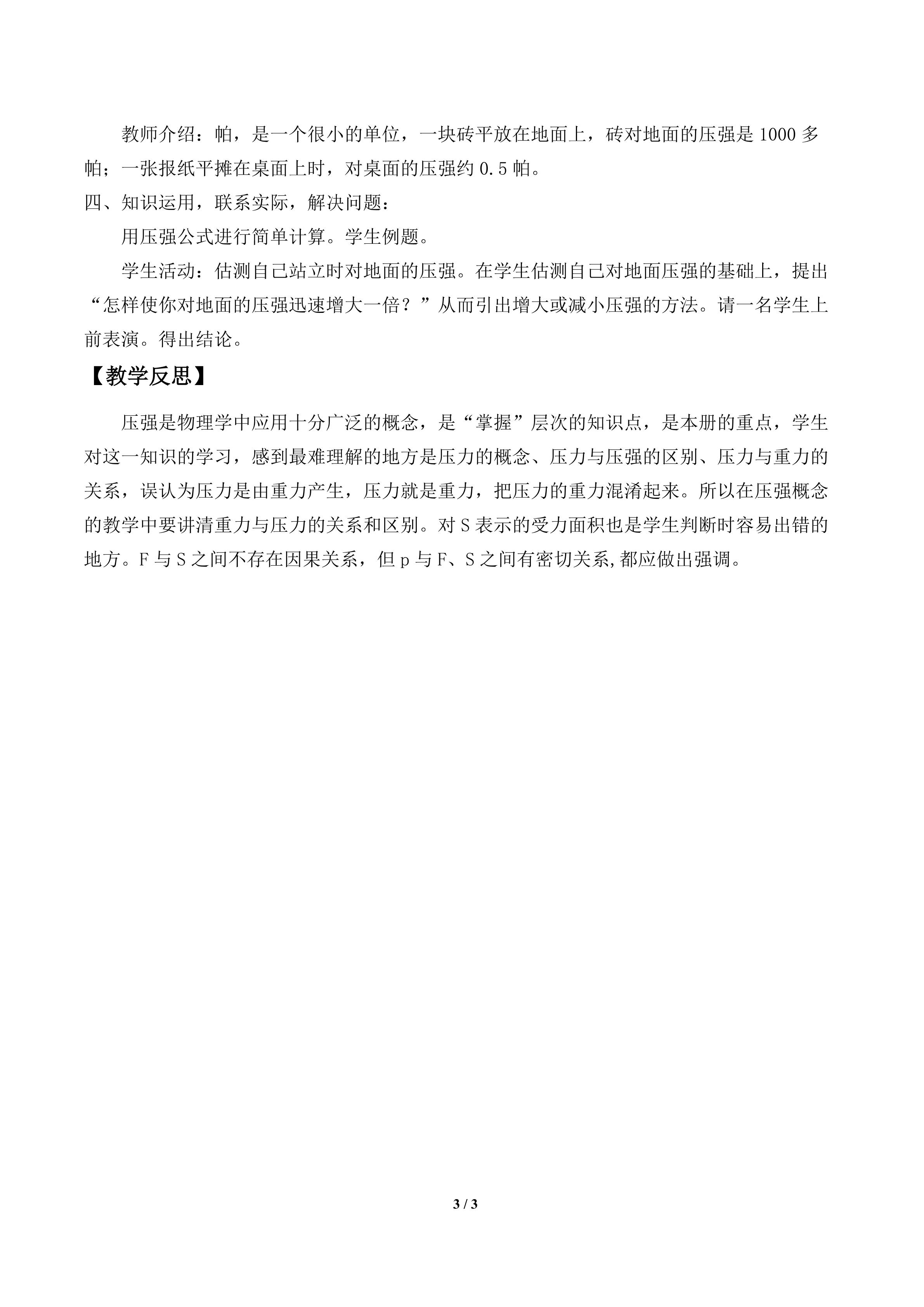 教师介绍：帕，是一个很小的单位，一块砖平放在地面上，砖对地面的压强是1000多帕；一张报纸平摊在桌面上时，对桌面的压强约0.5帕。

四、知识运用，联系实际，解决问题：

用压强公式进行简单计算。学生例题。

学生活动：估测自己站立时对地面的压强。在学生估测自己对地面压强的基础上，提出“怎样使你对地面的压强迅速增大一倍？”从而引出增大或减小压强的方法。请一名学生上前表演。得出结论。

【教学反思】

压强是物理学中应用十分广泛的概念，是“掌握”层次的知识点，是本册的重点，学生对这一知识的学习，感到最难理解的地方是压力的概念、压力与压强的区别、压力与重力的关系，误认为压力是由重力产生，压力就是重力，把压力的重力混淆起来。所以在压强概念的教学中要讲清重力与压力的关系和区别。对S表示的受力面积也是学生判断时容易出错的地方。F与S之间不存在因果关系，但p与F、S之间有密切关系,都应做出强调。

3 / 3